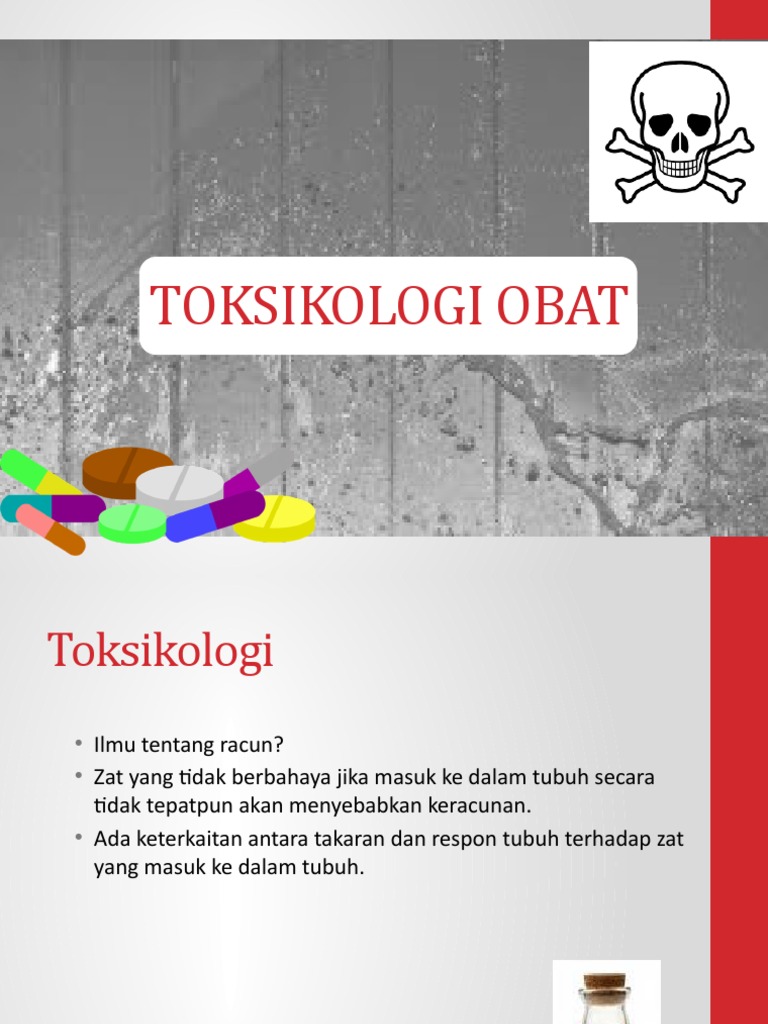 TOKSIKOLOGI OBAT

Toksikologi

• Ilmu tentang racun?
• Zat yang tidak berbahaya jika masuk ke dalam tubuh secara tidak tepatpun akan menyebabkan keracunan.
• Ada keterkaitan antara takaran dan respon tubuh terhadap zat yang masuk ke dalam tubuh.